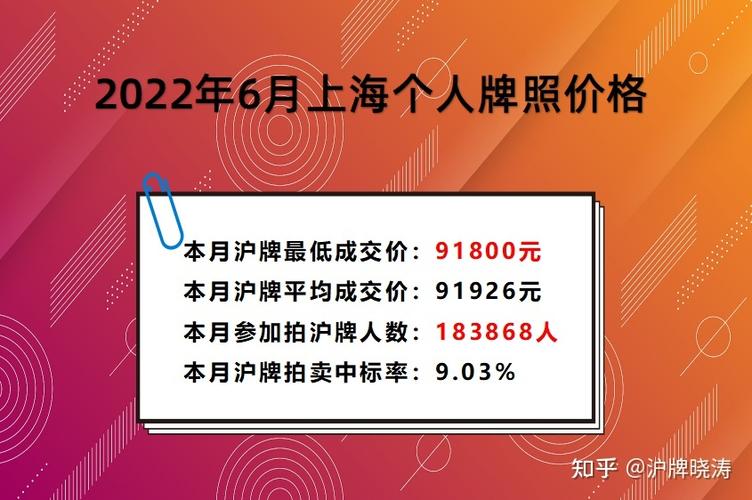 2022年6月上海个人牌照价格

本月沪牌最低成交价：91800元
本月沪牌平均成交价：91926元
本月参加拍沪牌人数：183868人
本月沪牌拍卖中标率：9.03%

知乎 @沪牌晓涛